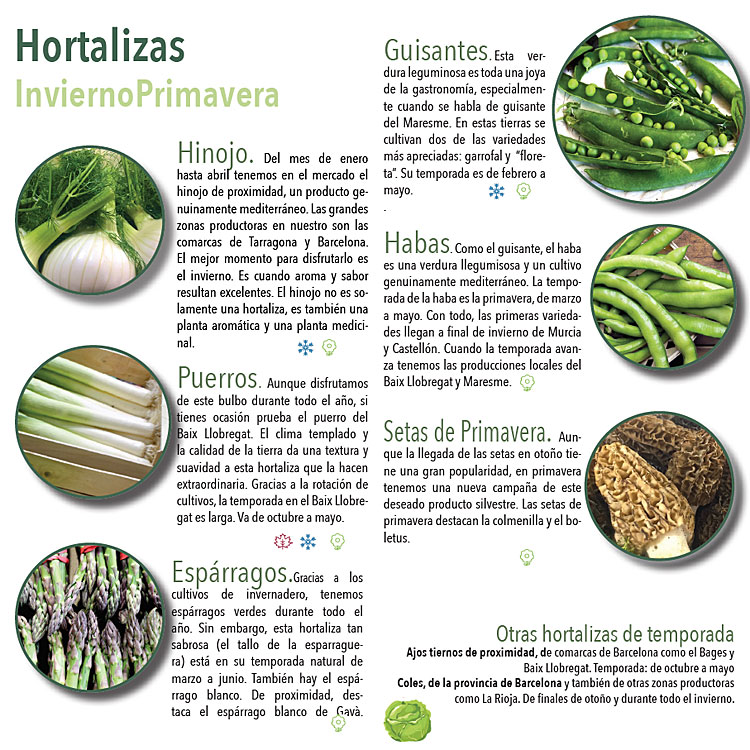 Hortalizas
InviernoPrimavera

Hinojo. Del mes de enero hasta abril tenemos en el mercado el hinojo de proximidad, un producto genuinamente mediterráneo. Las grandes zonas productoras en nuestro son las comarcas de Tarragona y Barcelona. El mejor momento para disfrutarlo es el invierno. Es cuando aroma y sabor resultan excelentes. El hinojo no es solamente una hortaliza, es también una planta aromática y una planta medicinal.

Puerros. Aunque disfrutamos de este bulbo durante todo el año, si tienes ocasión prueba el puerro del Baix Llobregat. El clima templado y la calidad de la tierra da una textura y suavidad a esta hortaliza que la hacen extraordinaria. Gracias a la rotación de cultivos, la temporada en el Baix Llobregat es larga. Va de octubre a mayo.

Espárragos. Gracias a los cultivos de invernadero, tenemos espárragos verdes durante todo el año. Sin embargo, esta hortaliza tan sabrosa (el tallo de la esparraguera) está en su temporada natural de marzo a junio. También hay el espárrago blanco. De proximidad, destaca el espárrago blanco de Gavà.

Guisantes. Esta verdura leguminosa es toda una joya de la gastronomía, especialmente cuando se habla de guisante del Maresme. En estas tierras se cultivan dos de las variedades más apreciadas: garrofal y "floreta". Su temporada es de febrero a mayo.

Habas. Como el guisante, el haba es una verdura llegumisosa y un cultivo genuinamente mediterráneo. La temporada de la haba es la primavera, de marzo a mayo. Con todo, las primeras variedades llegan a final de invierno de Murcia y Castellón. Cuando la temporada avanza tenemos las producciones locales del Baix Llobregat y Maresme.

Setas de Primavera. Aunque la llegada de las setas en otoño tiene una gran popularidad, en primavera tenemos una nueva campaña de este deseado producto silvestre. Las setas de primavera destacan la colmenilla y el boletus.

Otras hortalizas de temporada
Ajos tiernos de proximidad, de comarcas de Barcelona como el Bages y Baix Llobregat. Temporada: de octubre a mayo
Coles, de la provincia de Barcelona y también de otras zonas productoras como La Rioja. De finales de otoño y durante todo el invierno.